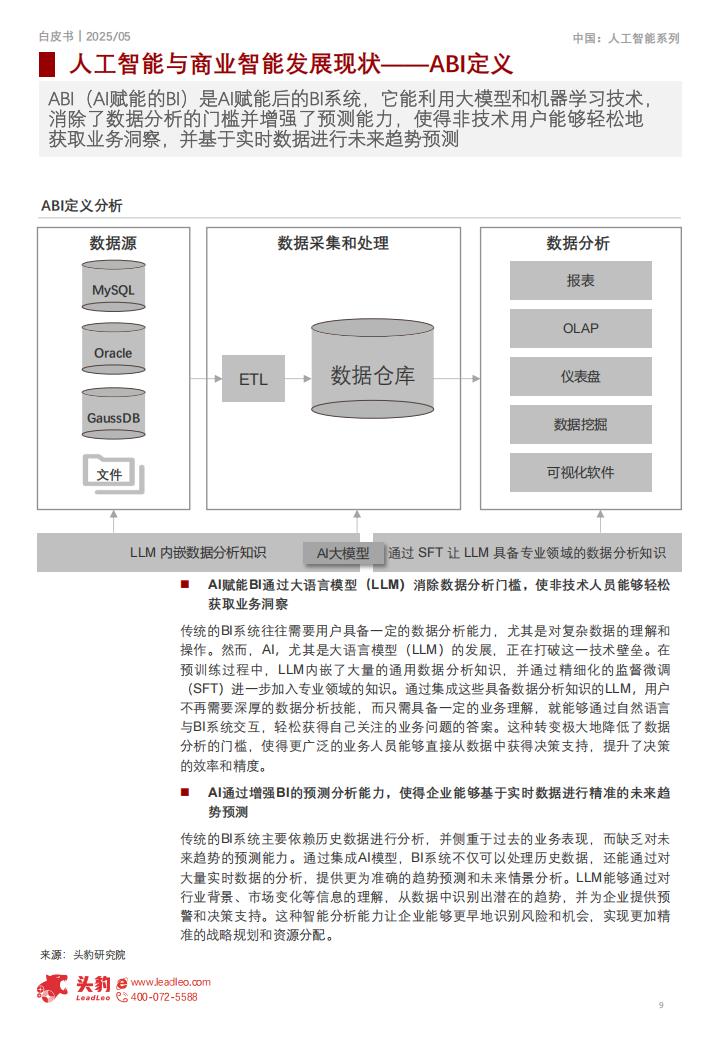 白皮书 | 2025/05

中国：人工智能系列

人工智能与商业智能发展现状——ABI定义

ABI（AI赋能的BI）是AI赋能后的BI系统，它能利用大模型和机器学习技术，消除了数据分析的门槛并增强了预测能力，使得非技术用户能够轻松地获取业务洞察，并基于实时数据进行未来趋势预测

ABI定义分析

数据源

MySQL

Oracle

GaussDB

文件

数据采集和处理

ETL

数据仓库

数据分析

报表

OLAP

仪表盘

数据挖掘

可视化软件

LLM 内嵌数据分析知识

AI大模型

通过 SFT 让 LLM 具备专业领域的数据分析知识

■ AI赋能BI通过大语言模型（LLM）消除数据分析门槛，使非技术人员能够轻松获取业务洞察

传统的BI系统往往需要用户具备一定的数据分析能力，尤其是对复杂数据的理解和操作。然而，AI，尤其是大语言模型（LLM）的发展，正在打破这一技术壁垒。在预训练过程中，LLM内嵌了大量的通用数据分析知识，并通过精细化的监督微调（SFT）进一步加入专业领域的知识。通过集成这些具备数据分析知识的LLM，用户不再需要深厚的数据分析技能，而只需具备一定的业务理解，就能够通过自然语言与BI系统交互，轻松获得自己关注的业务问题的答案。这种转变极大地降低了数据分析的门槛，使得更广泛的业务人员能够直接从数据中获得决策支持，提升了决策的效率和精度。

■ AI通过增强BI的预测分析能力，使得企业能够基于实时数据进行精准的未来趋势预测

传统的BI系统主要依赖历史数据进行分析，并侧重于过去的业务表现，而缺乏对未来趋势的预测能力。通过集成AI模型，BI系统不仅可以处理历史数据，还能通过对大量实时数据的分析，提供更为准确的趋势预测和未来情景分析。LLM能够通过对行业背景、市场变化等信息的理解，从数据中识别出潜在的趋势，并为企业提供预警和决策支持。这种智能分析能力让企业能够更早地识别风险和机会，实现更加精准的战略规划和资源分配。

来源：头豹研究院

头豹 LeadLeo www.leadleo.com 400-072-5588

9